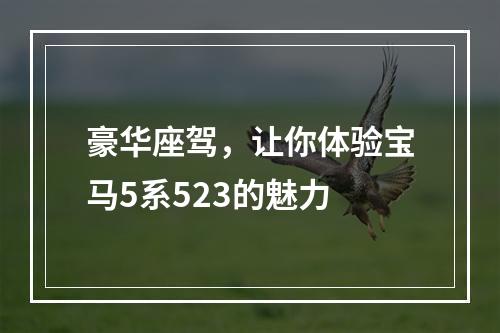 豪华座驾，让你体验宝马5系523的魅力